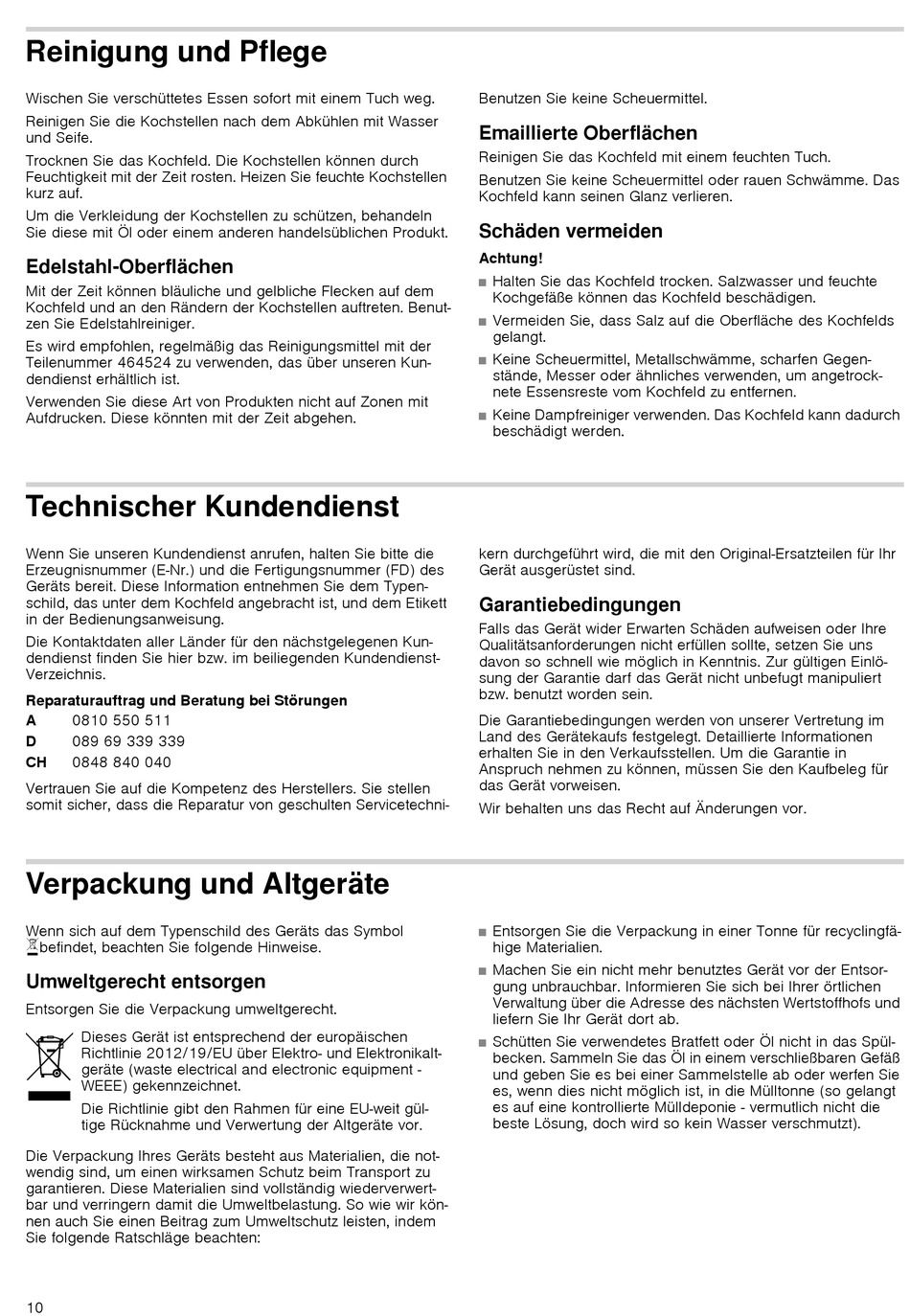 Reinigung und Pflege

Wischen Sie verschüttetes Essen sofort mit einem Tuch weg.

Reinigen Sie die Kochstellen nach dem Abkühlen mit Wasser und Seife.

Trocknen Sie das Kochfeld. Die Kochstellen können durch Feuchtigkeit mit der Zeit rosten. Heizen Sie feuchte Kochstellen kurz auf.

Um die Verkleidung der Kochstellen zu schützen, behandeln Sie diese mit Öl oder einem anderen handelsüblichen Produkt.

Edelstahl-Oberflächen

Mit der Zeit können bläuliche und gelbliche Flecken auf dem Kochfeld und an den Rändern der Kochstellen auftreten. Benutzen Sie Edelstahlreiniger.

Es wird empfohlen, regelmäßig das Reinigungsmittel mit der Teilenummer 464524 zu verwenden, das über unseren Kundendienst erhältlich ist.

Verwenden Sie diese Art von Produkten nicht auf Zonen mit Aufdrucken. Diese könnten mit der Zeit abgehen.

Benutzen Sie keine Scheuermittel.

Emaillierte Oberflächen

Reinigen Sie das Kochfeld mit einem feuchten Tuch.

Benutzen Sie keine Scheuermittel oder rauen Schwämme. Das Kochfeld kann seinen Glanz verlieren.

Schäden vermeiden

Achtung!

■ Halten Sie das Kochfeld trocken. Salzwasser und feuchte Kochgefäße können das Kochfeld beschädigen.

■ Vermeiden Sie, dass Salz auf die Oberfläche des Kochfelds gelangt.

■ Keine Scheuermittel, Metallschwämme, scharfen Gegenstände, Messer oder ähnliches verwenden, um angetrocknete Essensreste vom Kochfeld zu entfernen.

■ Keine Dampfreiniger verwenden. Das Kochfeld kann dadurch beschädigt werden.

Technischer Kundendienst

Wenn Sie unseren Kundendienst anrufen, halten Sie bitte die Erzeugnisnummer (E-Nr.) und die Fertigungsnummer (FD) des Geräts bereit. Diese Information entnehmen Sie dem Typenschild, das unter dem Kochfeld angebracht ist, und dem Etikett in der Bedienungsanweisung.

Die Kontaktdaten aller Länder für den nächstgelegenen Kundendienst finden Sie hier bzw. im beiliegenden Kundendienst-Verzeichnis.

Reparaturauftrag und Beratung bei Störungen

A 0810 550 511
D 089 69 339 339
CH 0848 840 040

Vertrauen Sie auf die Kompetenz des Herstellers. Sie stellen somit sicher, dass die Reparatur von geschulten Servicetechnikern durchgeführt wird, die mit den Original-Ersatzteilen für Ihr Gerät ausgerüstet sind.

Garantiebedingungen

Falls das Gerät wider Erwarten Schäden aufweisen oder Ihre Qualitätsanforderungen nicht erfüllen sollte, setzen Sie uns davon so schnell wie möglich in Kenntnis. Zur gültigen Einlösung der Garantie darf das Gerät nicht unbefugt manipuliert bzw. benutzt worden sein.

Die Garantiebedingungen werden von unserer Vertretung im Land des Gerätekaufs festgelegt. Detaillierte Informationen erhalten Sie in den Verkaufsstellen. Um die Garantie in Anspruch nehmen zu können, müssen Sie den Kaufbeleg für das Gerät vorweisen.

Wir behalten uns das Recht auf Änderungen vor.

Verpackung und Altgeräte

Wenn sich auf dem Typenschild des Geräts das Symbol befindet, beachten Sie folgende Hinweise.

Umweltgerecht entsorgen

Entsorgen Sie die Verpackung umweltgerecht.

Dieses Gerät ist entsprechend der europäischen Richtlinie 2012/19/EU über Elektro- und Elektronikaltgeräte (waste electrical and electronic equipment - WEEE) gekennzeichnet.

Die Richtlinie gibt den Rahmen für eine EU-weit gültige Rücknahme und Verwertung der Altgeräte vor.

Die Verpackung Ihres Geräts besteht aus Materialien, die notwendig sind, um einen wirksamen Schutz beim Transport zu garantieren. Diese Materialien sind vollständig wiederverwertbar und verringern damit die Umweltbelastung. So wie wir können auch Sie einen Beitrag zum Umweltschutz leisten, indem Sie folgende Ratschläge beachten:

■ Entsorgen Sie die Verpackung in einer Tonne für recyclingfähige Materialien.

■ Machen Sie ein nicht mehr benutztes Gerät vor der Entsorgung unbrauchbar. Informieren Sie sich bei Ihrer örtlichen Verwaltung über die Adresse des nächsten Wertstoffhofs und liefern Sie Ihr Gerät dort ab.

■ Schütten Sie verwendetes Bratfett oder Öl nicht in das Spülbecken. Sammeln Sie das Öl in einem verschließbaren Gefäß und geben Sie es bei einer Sammelstelle ab oder werfen Sie es, wenn dies nicht möglich ist, in die Mülltonne (so gelangt es auf eine kontrollierte Mülldeponie - vermutlich nicht die beste Lösung, doch wird so kein Wasser verschmutzt).

10